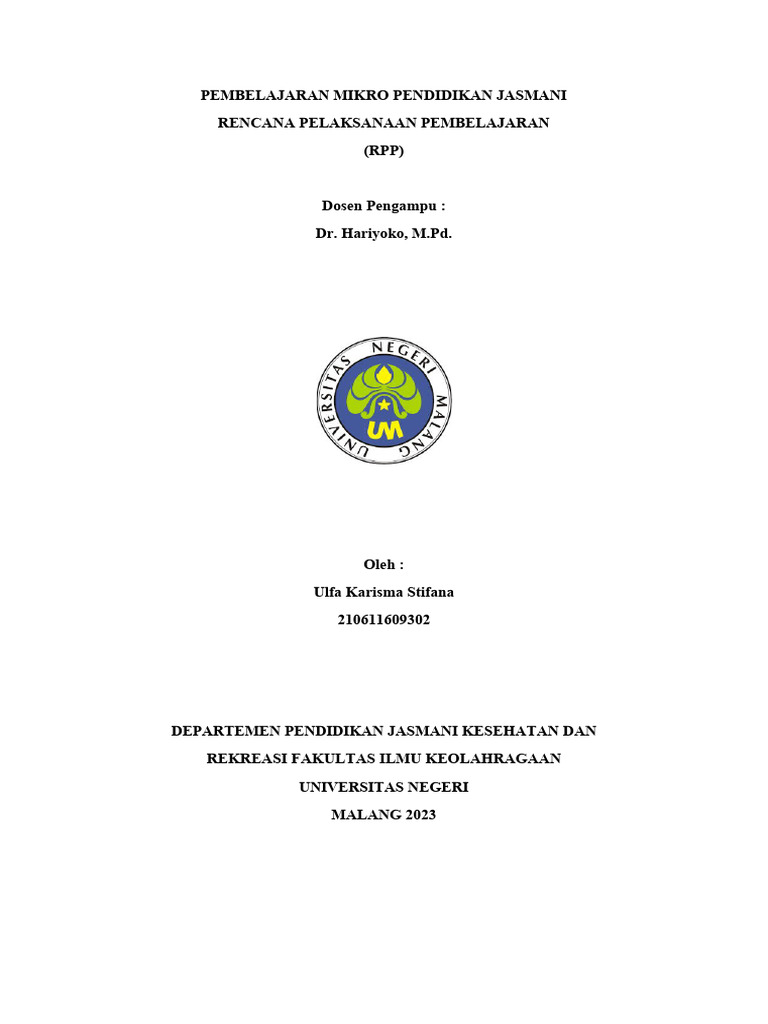 PEMBELAJARAN MIKRO PENDIDIKAN JASMANI
RENCANA PELAKSANAAN PEMBELAJARAN
(RPP)

Dosen Pengampu :
Dr. Hariyoko, M.Pd.

UNIVERSITAS NEGERI MALANG

UM

Oleh :
Ulfa Karisma Stifana
210611609302

DEPARTEMEN PENDIDIKAN JASMANI KESEHATAN DAN
REKREASI FAKULTAS ILMU KEOLAHRAGAAN
UNIVERSITAS NEGERI
MALANG 2023